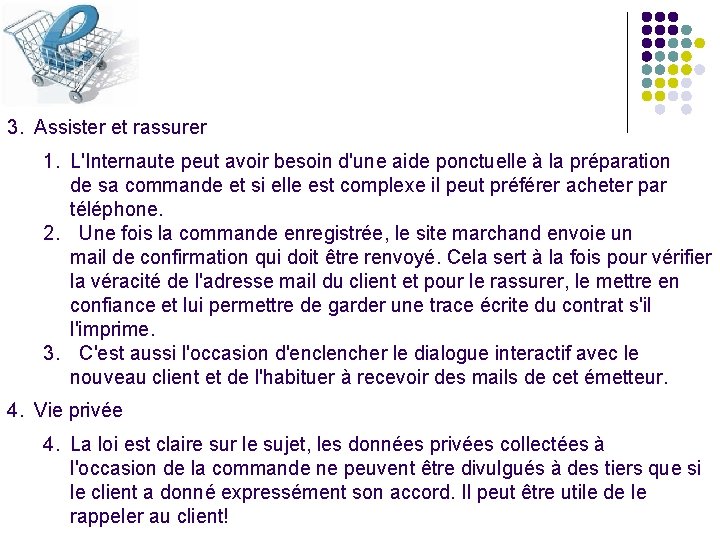 3. Assister et rassurer

1. L'Internaute peut avoir besoin d'une aide ponctuelle à la préparation de sa commande et si elle est complexe il peut préférer acheter par téléphone.
2. Une fois la commande enregistrée, le site marchand envoie un mail de confirmation qui doit être renvoyé. Cela sert à la fois pour vérifier la véracité de l'adresse mail du client et pour le rassurer, le mettre en confiance et lui permettre de garder une trace écrite du contrat s'il l'imprime.
3. C'est aussi l'occasion d'enclencher le dialogue interactif avec le nouveau client et de l'habituer à recevoir des mails de cet émetteur.

4. Vie privée

4. La loi est claire sur le sujet, les données privées collectées à l'occasion de la commande ne peuvent être divulgués à des tiers que si le client a donné expressément son accord. Il peut être utile de le rappeler au client!